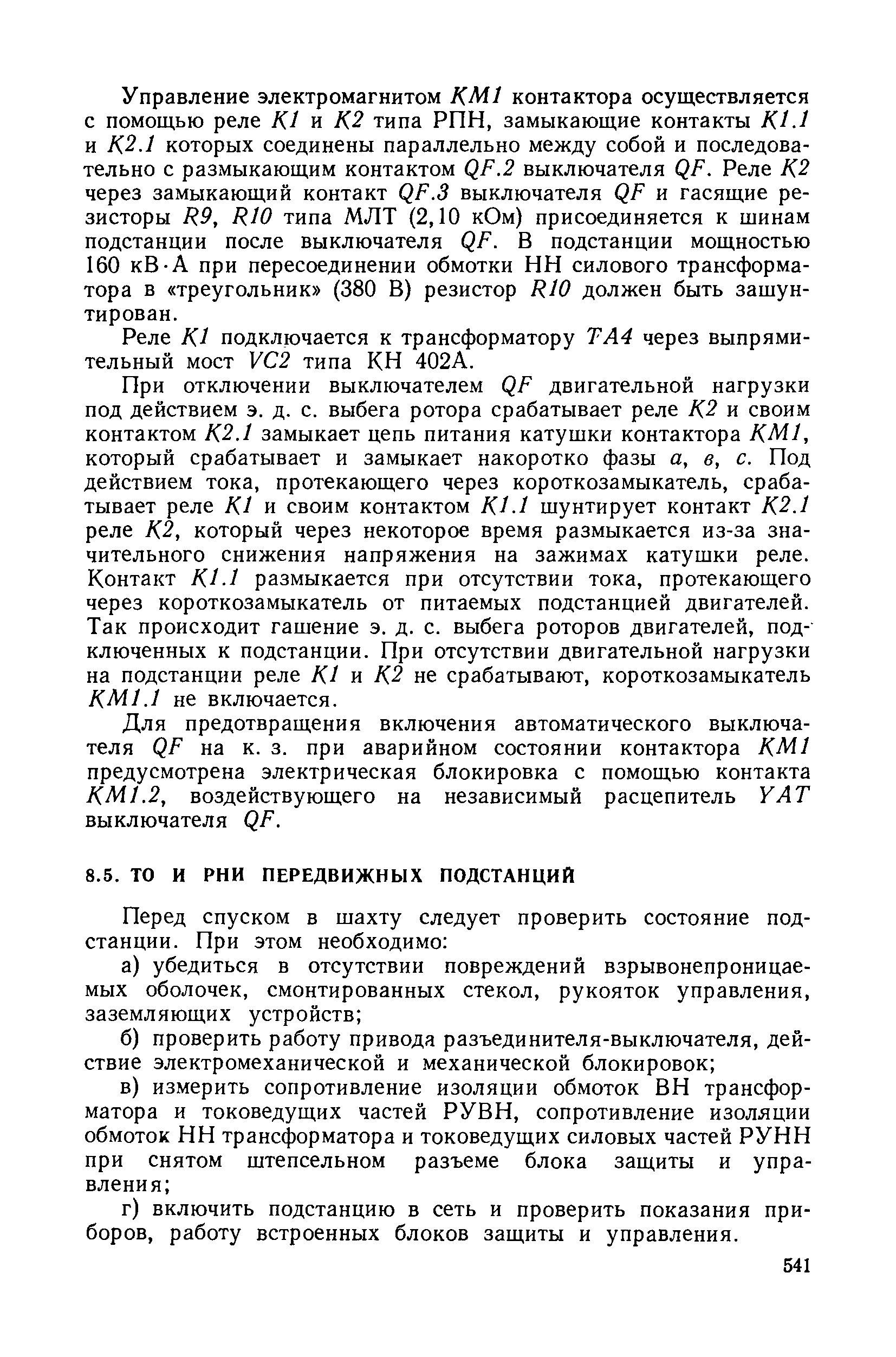 Управление электромагнитом КМ1 контактора осуществляется с помощью реле К1 и К2 типа РПН, замыкающие контакты К1.1 и К2.1 которых соединены параллельно между собой и последовательно с размыкающим контактом QF.2 выключателя QF. Реле К2 через замыкающий контакт QF.3 выключателя QF и гасящие резисторы R9, R10 типа МЛТ (2,10 кОм) присоединяется к шинам подстанции после выключателя QF. В подстанции мощностью 160 кВ·А при пересоединении обмотки НН силового трансформатора в «треугольник» (380 В) резистор R10 должен быть зашунтирован.

Реле К1 подключается к трансформатору ТА4 через выпрямительный мост VC2 типа КН 402А.

При отключении выключателем QF двигательной нагрузки под действием э. д. с. выбега ротора срабатывает реле К2 и своим контактом К2.1 замыкает цепь питания катушки контактора КМ1, который срабатывает и замыкает накоротко фазы а, в, с. Под действием тока, протекающего через короткозамыкатель, срабатывает реле К1 и своим контактом К1.1 шунтирует контакт К2.1 реле К2, который через некоторое время размыкается из-за значительного снижения напряжения на зажимах катушки реле. Контакт К1.1 размыкается при отсутствии тока, протекающего через короткозамыкатель от питаемых подстанцией двигателей. Так происходит гашение э. д. с. выбега роторов двигателей, подключенных к подстанции. При отсутствии двигательной нагрузки на подстанции реле К1 и К2 не срабатывают, короткозамыкатель КМ1.1 не включается.

Для предотвращения включения автоматического выключателя QF на к. з. при аварийном состоянии контактора КМ1 предусмотрена электрическая блокировка с помощью контакта КМ1.2, воздействующего на независимый расцепитель YAT выключателя QF.

8.5. ТО И РНИ ПЕРЕДВИЖНЫХ ПОДСТАНЦИЙ

Перед спуском в шахту следует проверить состояние подстанции. При этом необходимо:

а) убедиться в отсутствии повреждений взрывонепроницаемых оболочек, смонтированных стекол, рукояток управления, заземляющих устройств;

б) проверить работу привода разъединителя-выключателя, действие электромеханической и механической блокировок;

в) измерить сопротивление изоляции обмоток ВН трансформатора и токоведущих частей РУВН, сопротивление изоляции обмоток НН трансформатора и токоведущих силовых частей РУНН при снятом штепсельном разъеме блока защиты и управления;

г) включить подстанцию в сеть и проверить показания приборов, работу встроенных блоков защиты и управления.

541